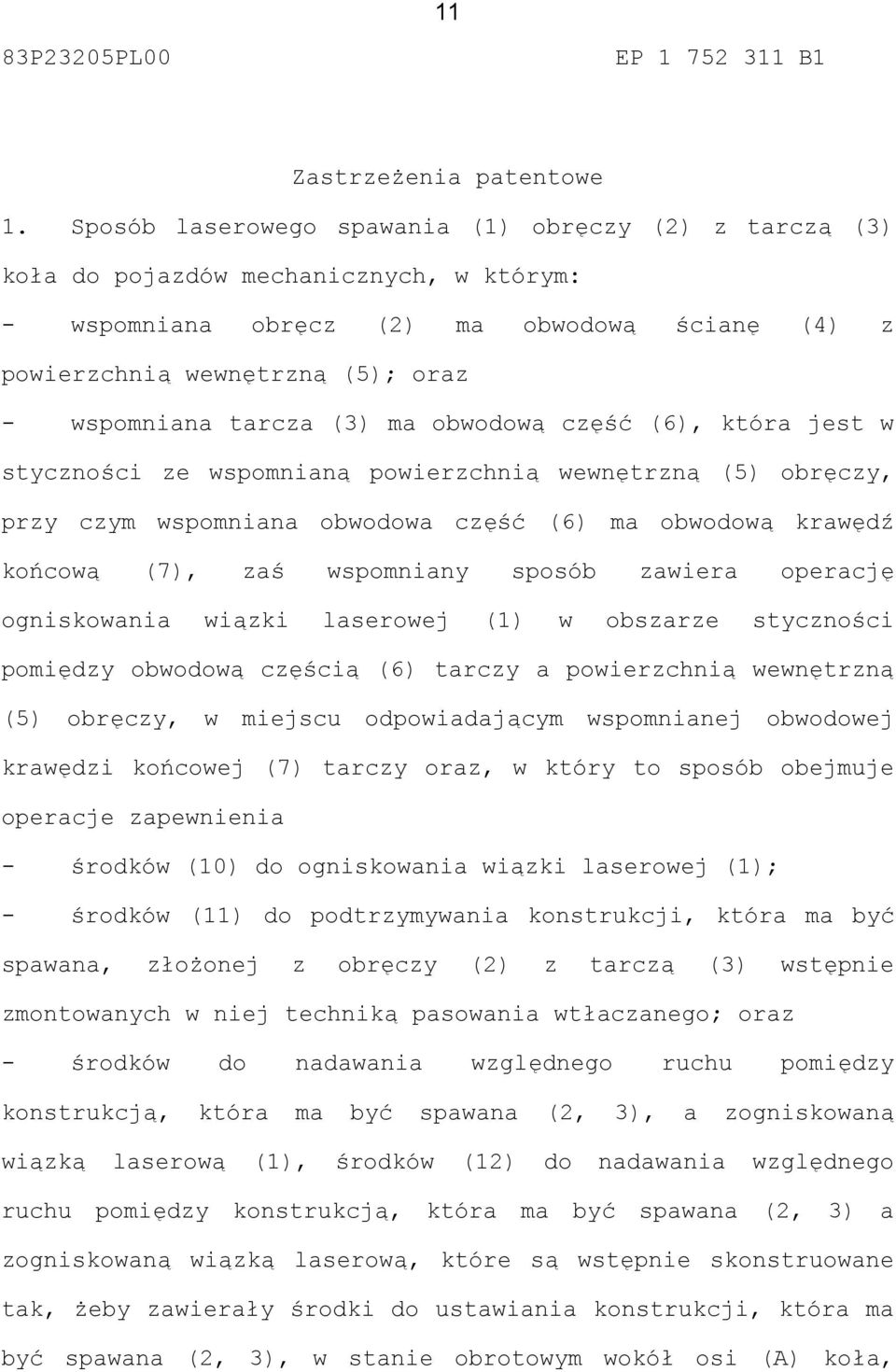 11

83P23205PL00 EP 1 752 311 B1

Zastrzeżenia patentowe

1. Sposób laserowego spawania (1) obręczy (2) z tarczą (3) koła do pojazdów mechanicznych, w którym:

- wspomniana obręcz (2) ma obwodową ścianę (4) z powierzchnią wewnętrzną (5); oraz

- wspomniana tarcza (3) ma obwodową część (6), która jest w styczności ze wspomnianą powierzchnią wewnętrzną (5) obręczy, przy czym wspomniana obwodowa część (6) ma obwodową krawędź końcową (7), zaś wspomniany sposób zawiera operację ogniskowania wiązki laserowej (1) w obszarze styczności pomiędzy obwodową częścią (6) tarczy a powierzchnią wewnętrzną (5) obręczy, w miejscu odpowiadającym wspomnianej obwodowej krawędzi końcowej (7) tarczy oraz, w który to sposób obejmuje operacje zapewnienia

- środków (10) do ogniskowania wiązki laserowej (1);

- środków (11) do podtrzymywania konstrukcji, która ma być spawana, złożonej z obręczy (2) z tarczą (3) wstępnie zmontowanych w niej techniką pasowania wtłaczanego; oraz

- środków do nadawania względnego ruchu pomiędzy konstrukcją, która ma być spawana (2, 3), a zogniskowaną wiązką laserową (1), środków (12) do nadawania względnego ruchu pomiędzy konstrukcją, która ma być spawana (2, 3) a zogniskowaną wiązką laserową, które są wstępnie skonstruowane tak, żeby zawierały środki do ustawiania konstrukcji, która ma być spawana (2, 3), w stanie obrotowym wokół osi (A) koła,